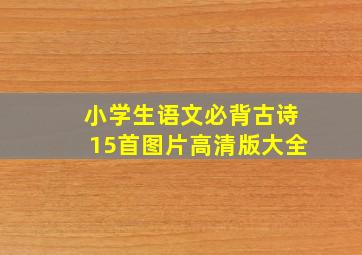 小学生语文必背古诗
15首图片高清版大全